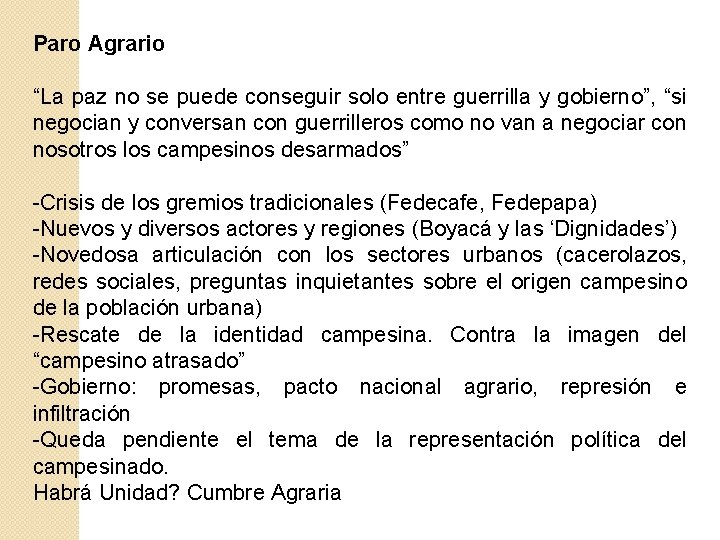 Paro Agrario

“La paz no se puede conseguir solo entre guerrilla y gobierno”, “si negocian y conversan con guerrilleros como no van a negociar con nosotros los campesinos desarmados”

-Crisis de los gremios tradicionales (Fedecafe, Fedepapa)
-Nuevos y diversos actores y regiones (Boyacá y las ‘Dignidades’)
-Novedosa articulación con los sectores urbanos (cacerolazos, redes sociales, preguntas inquietantes sobre el origen campesino de la población urbana)
-Rescate de la identidad campesina. Contra la imagen del “campesino atrasado”
-Gobierno: promesas, pacto nacional agrario, represión e infiltración
-Queda pendiente el tema de la representación política del campesinado.
Habrá Unidad? Cumbre Agraria